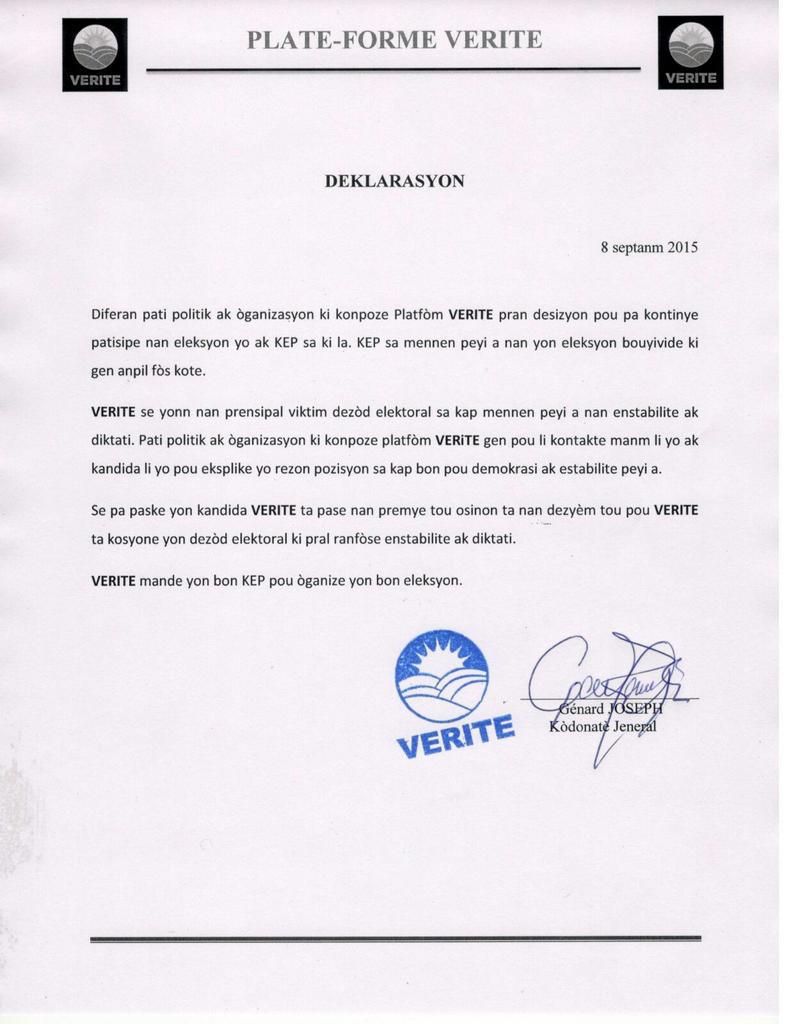 VERITE

PLATE-FORME VERITE

VERITE

DEKLARASYON

8 septanm 2015

Diferan pati politik ak òganizasyon ki konpoze Platfòm **VERITE** pran desizyon pou pa kontinye patisipe nan eleksyon yo ak KEP sa ki la. KEP sa mennen peyi a nan yon eleksyon bouyivide ki gen anpil fòs kote.

**VERITE** se yonn nan prensipal viktim dezòd elektoral sa kap mennen peyi a nan enstabilite ak diktati. Pati politik ak òganizasyon ki konpoze platfòm **VERiTE** gen pou li kontakte manm li yo ak kandida li yo pou eksplike yo rezon pozisyon sa kap bon pou demokrasi ak estabilite peyi a.

Se pa paske yon kandida **VERITE** ta pase nan premye tou osinon ta nan dezyèm tou pou **VERITE** ta kosyone yon dezòd elektoral ki pral ranfòse enstabilite ak diktati.

**VERITE** mande yon bon KEP pou òganize yon bon eleksyon.

VERITE

Génard JOSEPH
Kòdonatè Jeneral